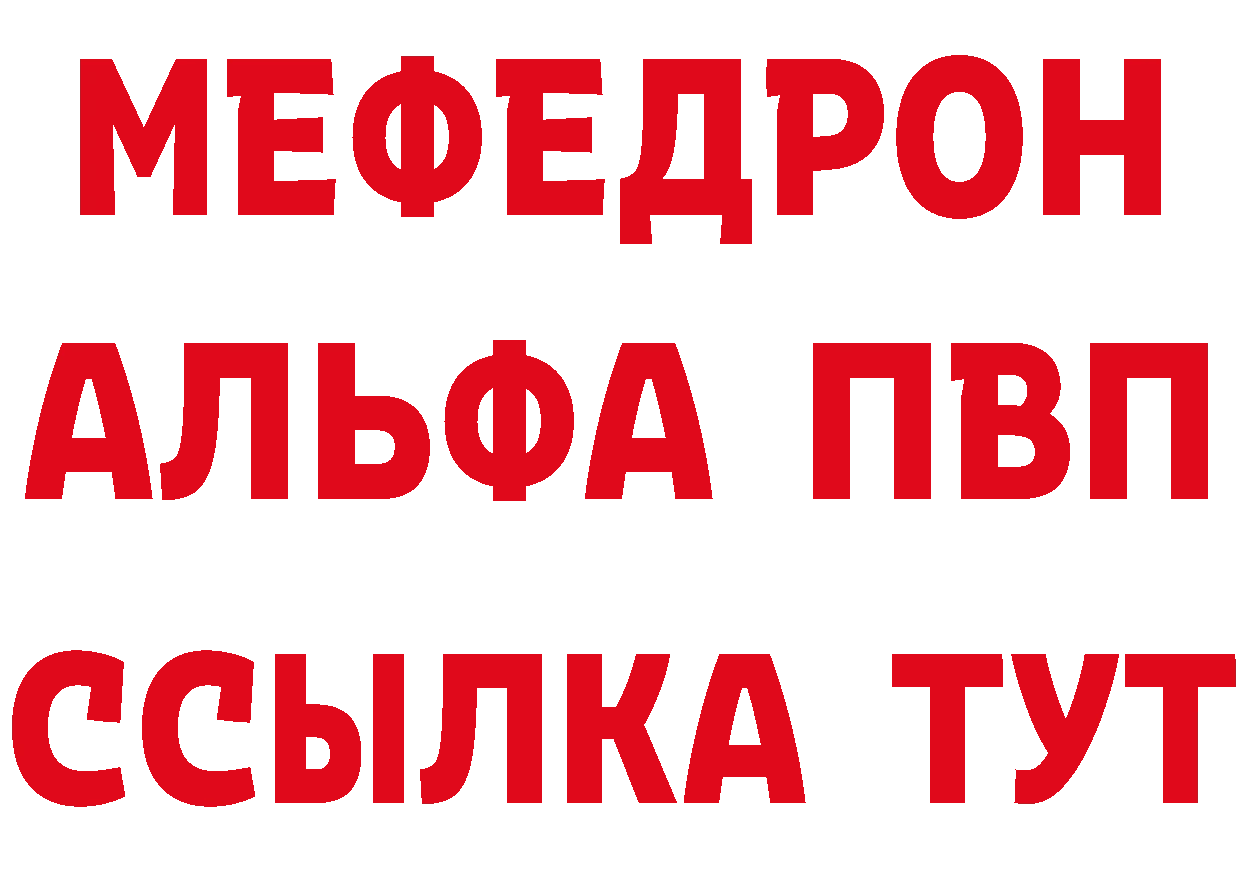 МЕФЕДРОН
АЛЬФА ПВП
ССЫЛКА ТУТ